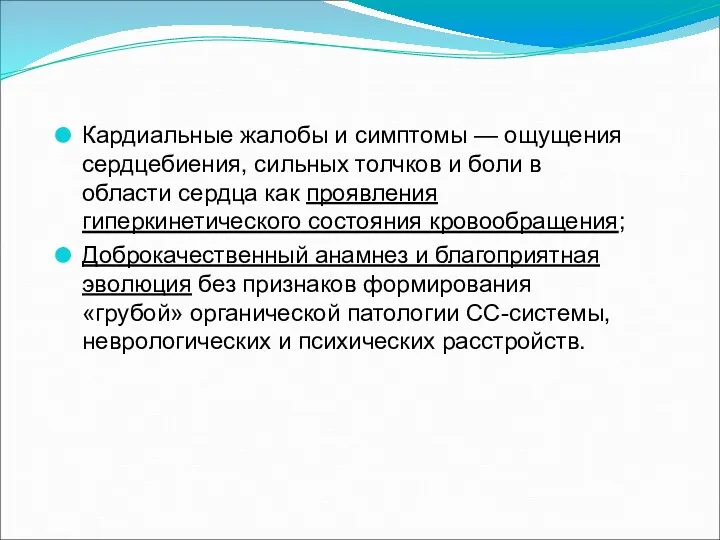 Кардиальные жалобы и симптомы — ощущения сердцебиения, сильных толчков и боли в области сердца как проявления гиперкинетического состояния кровообращения;

Доброкачественный анамнез и благоприятная эволюция без признаков формирования «грубой» органической патологии СС-системы, неврологических и психических расстройств.